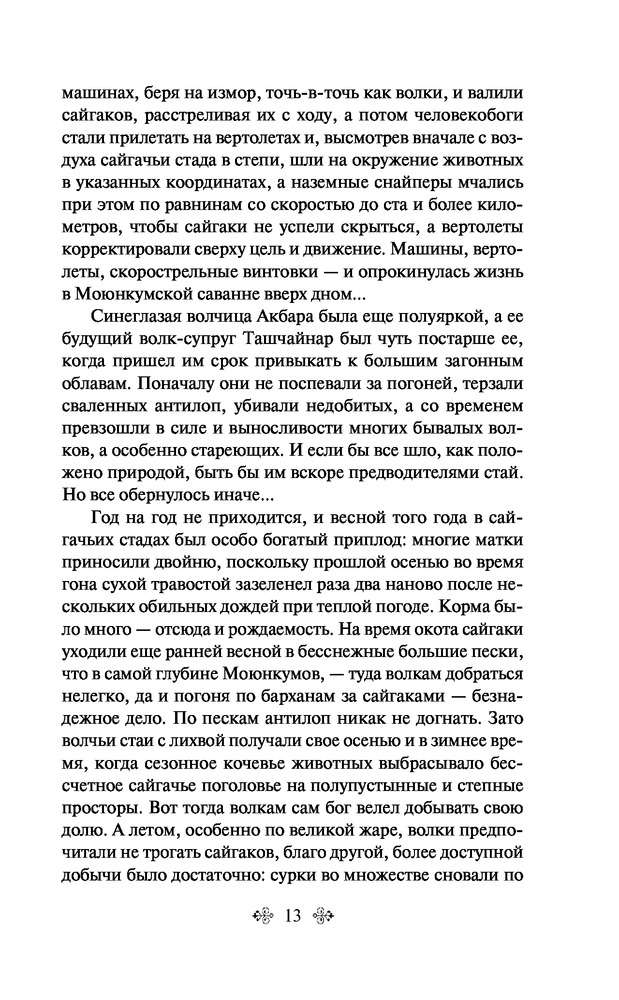 машинах, беря на измор, точь-в-точь как волки, и валили сайгаков, расстреливая их с ходу, а потом человекобоги стали прилетать на вертолетах и, высмотрев вначале с воздуха сайгачьи стада в степи, шли на окружение животных в указанных координатах, а наземные снайперы мчались при этом по равнинам со скоростью до ста и более километров, чтобы сайгаки не успели скрыться, а вертолеты корректировали сверху цель и движение. Машины, вертолеты, скорострельные винтовки — и опрокинулась жизнь в Моюнкумской саванне вверх дном...

Синеглазая волчица Акбара была еще полуяркой, а ее будущий волк-супруг Ташчайнар был чуть постарше ее, когда пришел им срок привыкать к большим загонным облавам. Поначалу они не поспевали за погоней, терзали сваленных антилоп, убивали недобитых, а со временем превзошли в силе и выносливости многих бывалых волков, а особенно стареющих. И если бы все шло, как положено природой, быть бы им вскоре предводителями стай. Но все обернулось иначе...

Год на год не приходится, и весной того года в сайгачьих стадах был особо богатый приплод: многие матки приносили двойню, поскольку прошлой осенью во время гона сухой травостой зазеленел раза два наново после нескольких обильных дождей при теплой погоде. Корма было много — отсюда и рождаемость. На время окота сайгаки уходили еще ранней весной в бесснежные большие пески, что в самой глубине Моюнкумов, — туда волкам добраться нелегко, да и погоня по барханам за сайгаками — безнадежное дело. По пескам антилоп никак не догнать. Зато волчьи стаи с лихвой получали свое осенью и в зимнее время, когда сезонное кочевье животных выбрасывало бессчетное сайгачье поголовье на полупустынные и степные просторы. Вот тогда волкам сам бог велел добывать свою долю. А летом, особенно по великой жаре, волки предпочитали не трогать сайгаков, благо другой, более доступной добычи было достаточно: сурки во множестве сновали по

13